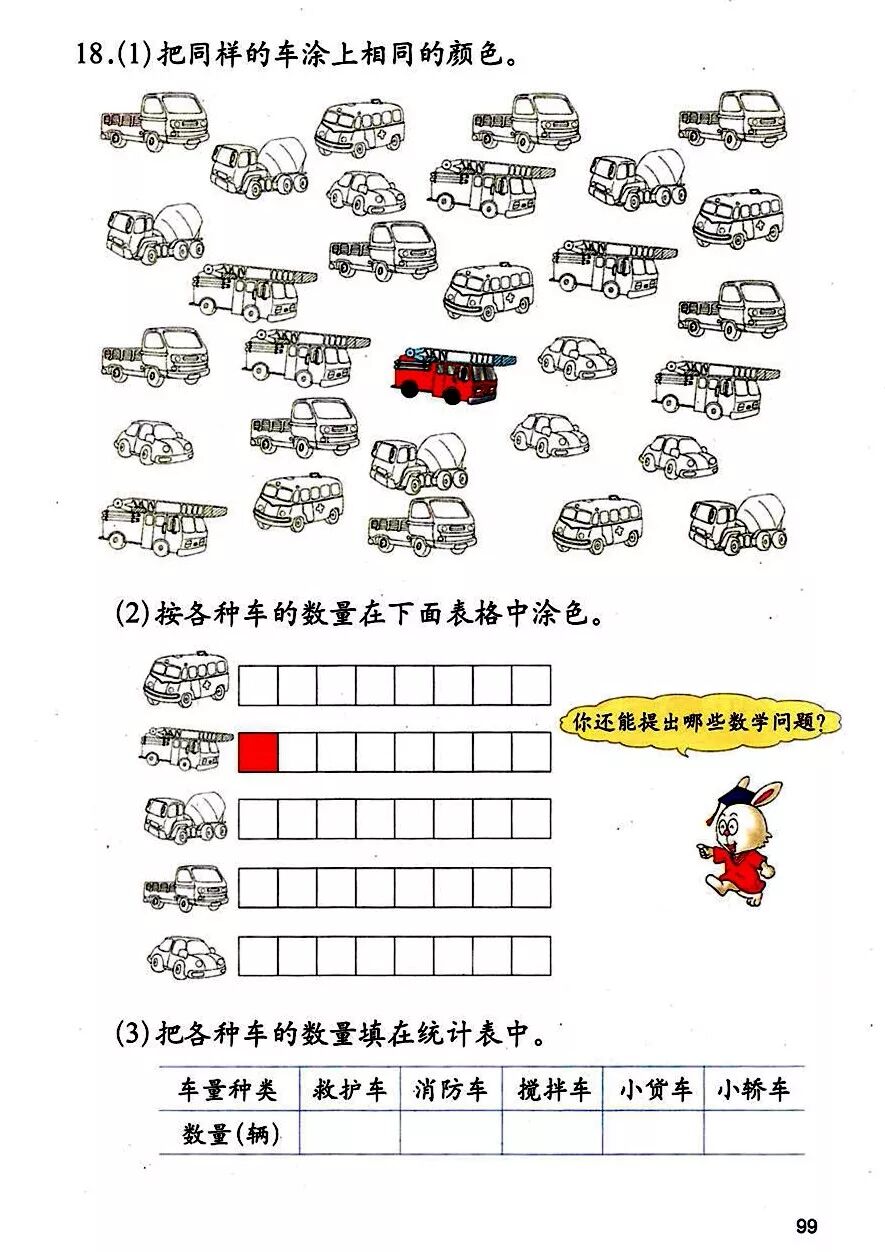 18.(1)把同样的车涂上相同的颜色。

(2)按各种车的数量在下面表格中涂色。

你还能提出哪些数学问题?

(3)把各种车的数量填在统计表中。

| 车量种类 | 救护车 | 消防车 | 搅拌车 | 小货车 | 小轿车 |
|---|---|---|---|---|---|
| 数量(辆) | | | | | |

99